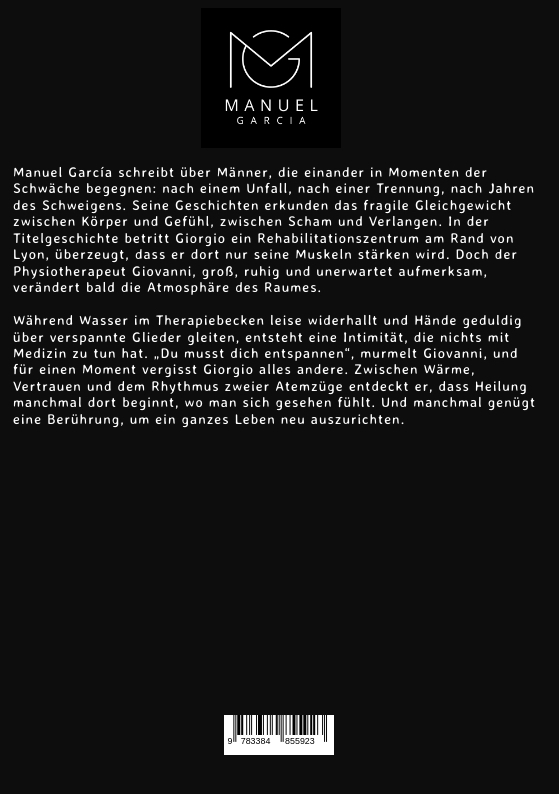 MANUEL
GARCIA

Manuel García schreibt über Männer, die einander in Momenten der Schwäche begegnen: nach einem Unfall, nach einer Trennung, nach Jahren des Schweigens. Seine Geschichten erkunden das fragile Gleichgewicht zwischen Körper und Gefühl, zwischen Scham und Verlangen. In der Titelgeschichte betritt Giorgio ein Rehabilitationszentrum am Rand von Lyon, überzeugt, dass er dort nur seine Muskeln stärken wird. Doch der Physiotherapeut Giovanni, groß, ruhig und unerwartet aufmerksam, verändert bald die Atmosphäre des Raumes.

Während Wasser im Therapiebecken leise widerhallt und Hände geduldig über verspannte Glieder gleiten, entsteht eine Intimität, die nichts mit Medizin zu tun hat. „Du musst dich entspannen", murmelt Giovanni, und für einen Moment vergisst Giorgio alles andere. Zwischen Wärme, Vertrauen und dem Rhythmus zweier Atemzüge entdeckt er, dass Heilung manchmal dort beginnt, wo man sich gesehen fühlt. Und manchmal genügt eine Berührung, um ein ganzes Leben neu auszurichten.

9 783384 855923